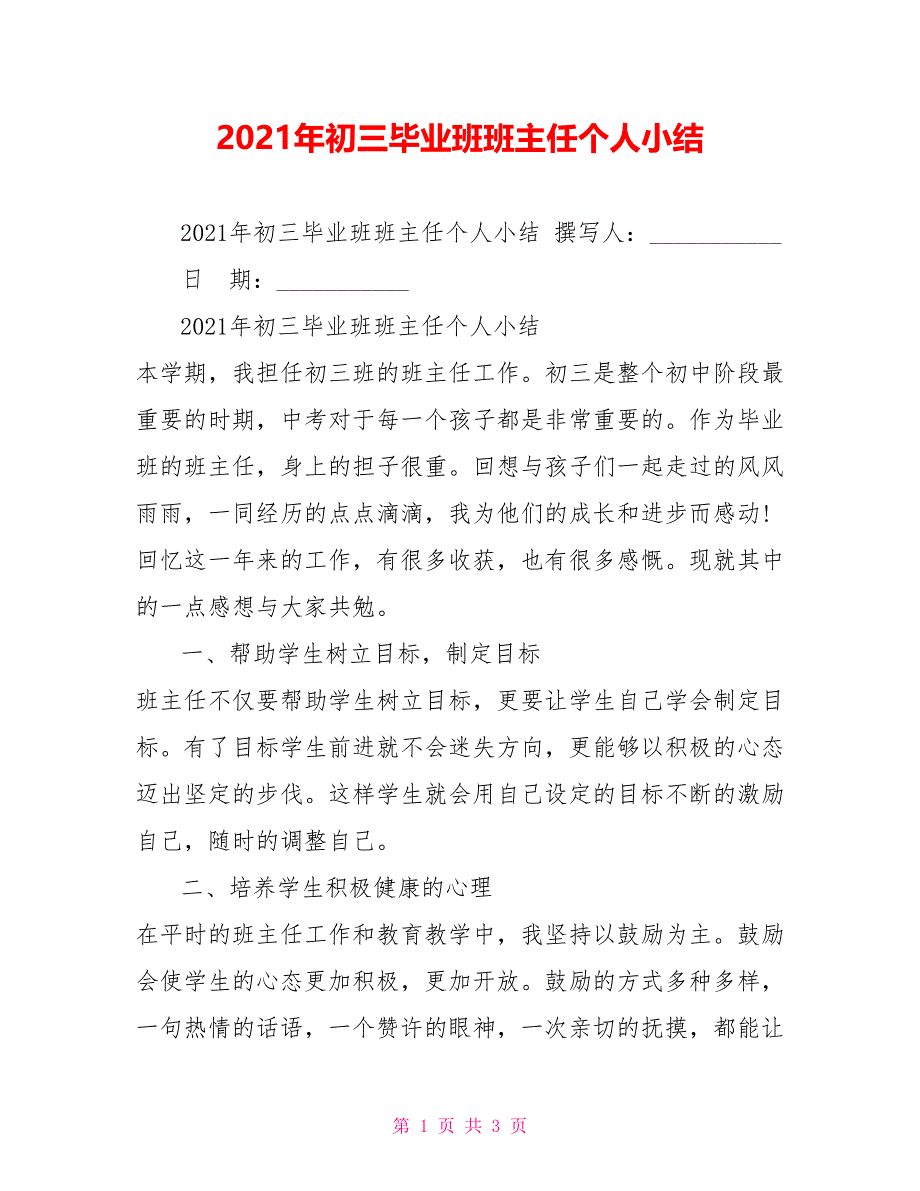 2021年初三毕业班班主任个人小结

2021年初三毕业班班主任个人小结 撰写人：___________ 日 期：___________

2021年初三毕业班班主任个人小结

本学期，我担任初三班的班主任工作。初三是整个初中阶段最重要的时期，中考对于每一个孩子都是非常重要的。作为毕业班的班主任，身上的担子很重。回想与孩子们一起走过的风风雨雨，一同经历的点点滴滴，我为他们的成长和进步而感动！回忆这一年来的工作，有很多收获，也有很多感慨。现就其中的一点感想与大家共勉。

一、帮助学生树立目标，制定目标

班主任不仅要帮助学生树立目标，更要让学生自己学会制定目标。有了目标学生前进就不会迷失方向，更能够以积极的心态迈出坚定的步伐。这样学生就会用自己设定的目标不断的激励自己，随时的调整自己。

二、培养学生积极健康的心理

在平时的班主任工作和教育教学中，我坚持以鼓励为主。鼓励会使学生的心态更加积极，更加开放。鼓励的方式多种多样，一句热情的话语，一个赞许的眼神，一次亲切的抚摸，都能让

第 1 页 共 3 页